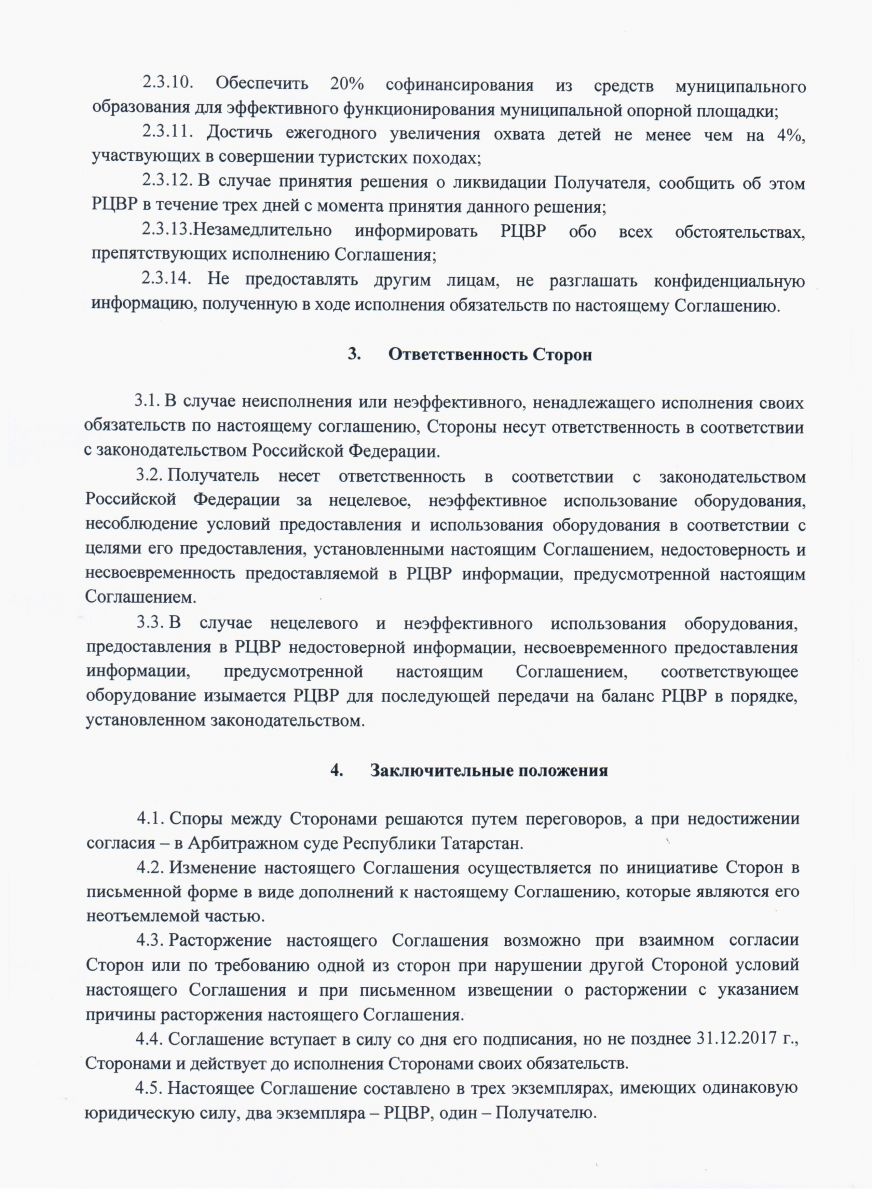 2.3.10. Обеспечить 20% софинансирования из средств муниципального образования для эффективного функционирования муниципальной опорной площадки;

2.3.11. Достичь ежегодного увеличения охвата детей не менее чем на 4%, участвующих в совершении туристских походах;

2.3.12. В случае принятия решения о ликвидации Получателя, сообщить об этом РЦВР в течение трех дней с момента принятия данного решения;

2.3.13.Незамедлительно информировать РЦВР обо всех обстоятельствах, препятствующих исполнению Соглашения;

2.3.14. Не предоставлять другим лицам, не разглашать конфиденциальную информацию, полученную в ходе исполнения обязательств по настоящему Соглашению.

3. Ответственность Сторон

3.1. В случае неисполнения или неэффективного, ненадлежащего исполнения своих обязательств по настоящему соглашению, Стороны несут ответственность в соответствии с законодательством Российской Федерации.

3.2. Получатель несет ответственность в соответствии с законодательством Российской Федерации за нецелевое, неэффективное использование оборудования, несоблюдение условий предоставления и использования оборудования в соответствии с целями его предоставления, установленными настоящим Соглашением, недостоверность и несвоевременность предоставляемой в РЦВР информации, предусмотренной настоящим Соглашением.

3.3. В случае нецелевого и неэффективного использования оборудования, предоставления в РЦВР недостоверной информации, несвоевременного предоставления информации, предусмотренной настоящим Соглашением, соответствующее оборудование изымается РЦВР для последующей передачи на баланс РЦВР в порядке, установленном законодательством.

4. Заключительные положения

4.1. Споры между Сторонами решаются путем переговоров, а при недостижении согласия – в Арбитражном суде Республики Татарстан.

4.2. Изменение настоящего Соглашения осуществляется по инициативе Сторон в письменной форме в виде дополнений к настоящему Соглашению, которые являются его неотъемлемой частью.

4.3. Расторжение настоящего Соглашения возможно при взаимном согласии Сторон или по требованию одной из сторон при нарушении другой Стороной условий настоящего Соглашения и при письменном извещении о расторжении с указанием причины расторжения настоящего Соглашения.

4.4. Соглашение вступает в силу со дня его подписания, но не позднее 31.12.2017 г., Сторонами и действует до исполнения Сторонами своих обязательств.

4.5. Настоящее Соглашение составлено в трех экземплярах, имеющих одинаковую юридическую силу, два экземпляра – РЦВР, один – Получателю.